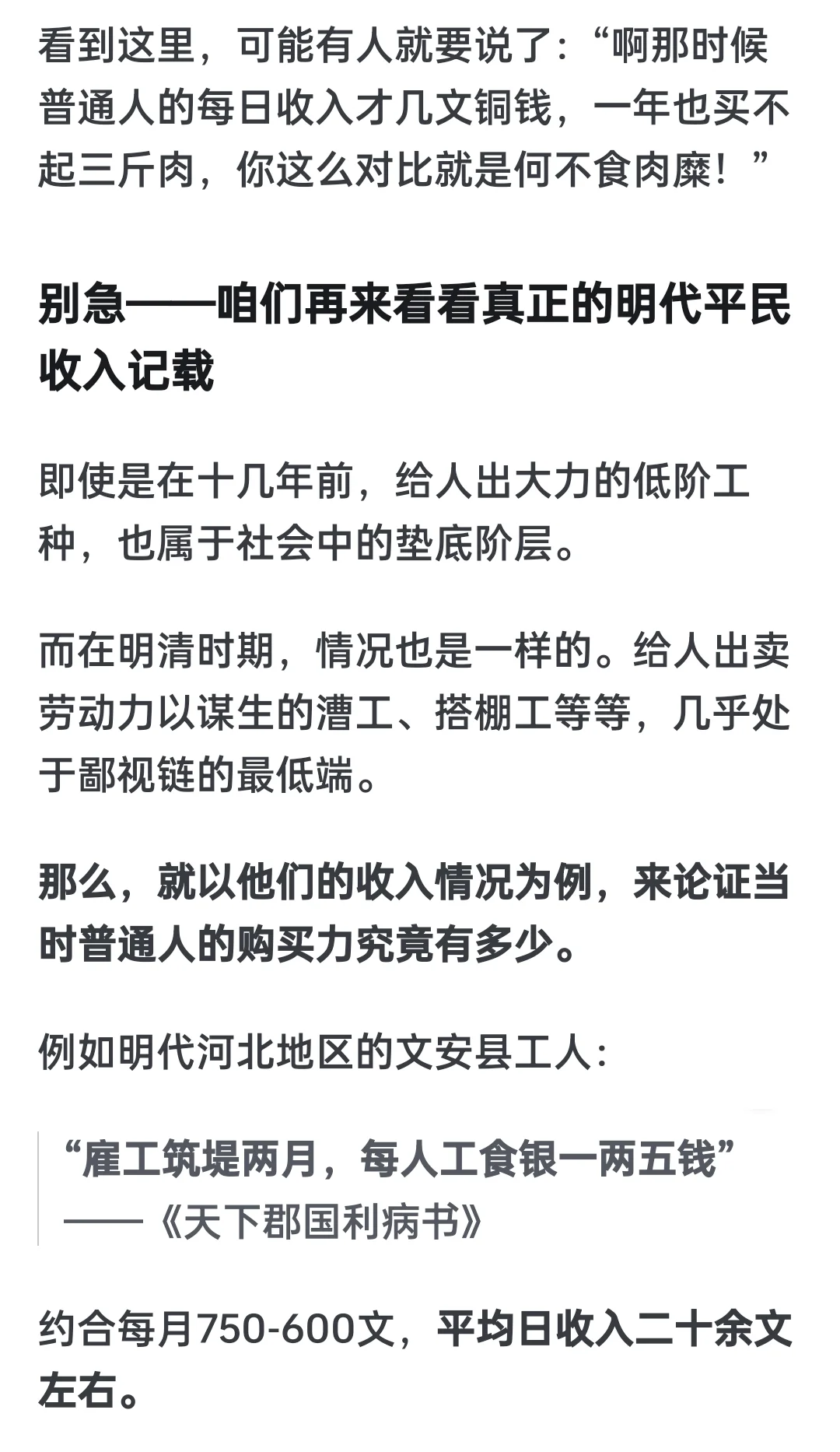 看到这里，可能有人就要说了:“啊那时候普通人的每日收入才几文铜钱，一年也买不起三斤肉，你这么对比就是何不食肉糜！”

别急——咱们再来看看真正的明代平民收入记载

即使是在十几年前，给人出大力的低阶工种，也属于社会中的垫底阶层。

而在明清时期，情况也是一样的。给人出卖劳动力以谋生的漕工、搭棚工等等，几乎处于鄙视链的最低端。

那么，就以他们的收入情况为例，来论证当时普通人的购买力究竟有多少。

例如明代河北地区的文安县工人:

“雇工筑堤两月，每人工食银一两五钱”
——《天下郡国利病书》

约合每月750-600文，平均日收入二十余文左右。